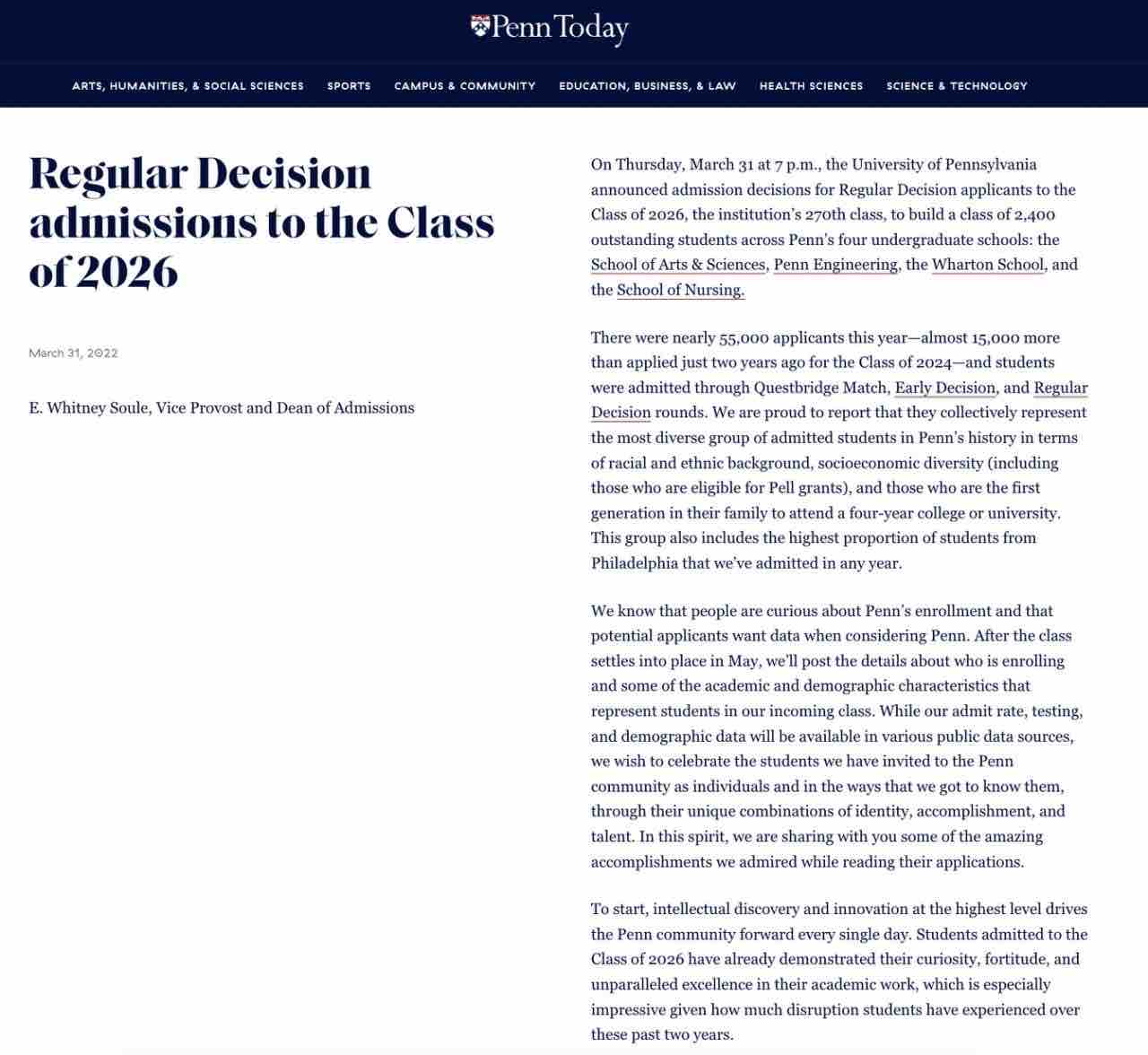 Penn Today

ARTS, HUMANITIES, & SOCIAL SCIENCES SPORTS CAMPUS & COMMUNITY EDUCATION, BUSINESS, & LAW HEALTH SCIENCES SCIENCE & TECHNOLOGY

Regular Decision admissions to the Class of 2026

March 31, 2022

E. Whitney Soule, Vice Provost and Dean of Admissions

On Thursday, March 31 at 7 p.m., the University of Pennsylvania announced admission decisions for Regular Decision applicants to the Class of 2026, the institution's 270th class, to build a class of 2,400 outstanding students across Penn's four undergraduate schools: the School of Arts & Sciences, Penn Engineering, the Wharton School, and the School of Nursing.

There were nearly 55,000 applicants this year—almost 15,000 more than applied just two years ago for the Class of 2024—and students were admitted through Questbridge Match, Early Decision, and Regular Decision rounds. We are proud to report that they collectively represent the most diverse group of admitted students in Penn's history in terms of racial and ethnic background, socioeconomic diversity (including those who are eligible for Pell grants), and those who are the first generation in their family to attend a four-year college or university. This group also includes the highest proportion of students from Philadelphia that we've admitted in any year.

We know that people are curious about Penn's enrollment and that potential applicants want data when considering Penn. After the class settles into place in May, we'll post the details about who is enrolling and some of the academic and demographic characteristics that represent students in our incoming class. While our admit rate, testing, and demographic data will be available in various public data sources, we wish to celebrate the students we have invited to the Penn community as individuals and in the ways that we got to know them, through their unique combinations of identity, accomplishment, and talent. In this spirit, we are sharing with you some of the amazing accomplishments we admired while reading their applications.

To start, intellectual discovery and innovation at the highest level drives the Penn community forward every single day. Students admitted to the Class of 2026 have already demonstrated their curiosity, fortitude, and unparalleled excellence in their academic work, which is especially impressive given how much disruption students have experienced over these past two years.